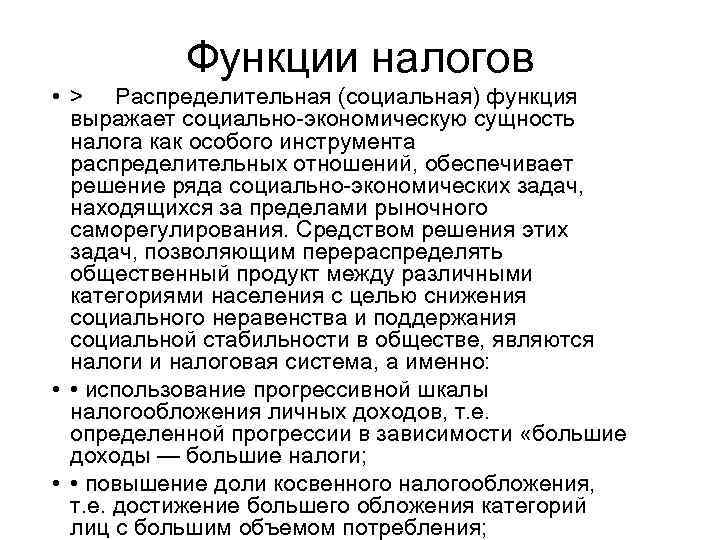 Функции налогов

• > Распределительная (социальная) функция выражает социально-экономическую сущность налога как особого инструмента распределительных отношений, обеспечивает решение ряда социально-экономических задач, находящихся за пределами рыночного саморегулирования. Средством решения этих задач, позволяющим перераспределять общественный продукт между различными категориями населения с целью снижения социального неравенства и поддержания социальной стабильности в обществе, являются налоги и налоговая система, а именно:

• • использование прогрессивной шкалы налогообложения личных доходов, т.е. определенной прогрессии в зависимости «большие доходы — большие налоги;

• • повышение доли косвенного налогообложения, т.е. достижение большего обложения категорий лиц с большим объемом потребления;